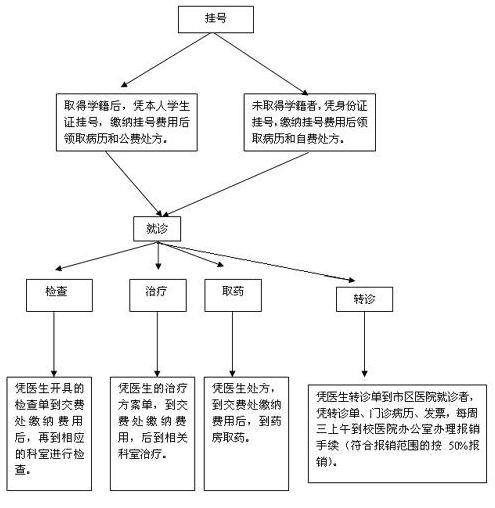 挂号

取得学籍后，凭本人学生证挂号，缴纳挂号费用后领取病历和公费处方。

未取得学籍者，凭身份证挂号，缴纳挂号费用后领取病历和自费处方。

就诊

检查

治疗

取药

转诊

凭医生开具的检查单到交费处缴纳费用后，再到相应的科室进行检查。

凭医生的治疗方案单，到交费处缴纳费用，后到相关科室治疗。

凭医生处方，到交费处缴纳费用后，到药房取药。

凭医生转诊单到市区医院就诊者，凭转诊单、门诊病历、发票，每周三上午到校医院办公室办理报销手续（符合报销范围的按 50%报销）。